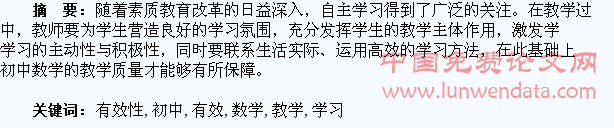 摘　要：随着素质教育改革的日益深入，自主学习得到了广泛的关注。在教学过中，教师要为学生营造良好的学习氛围，充分发挥学生的教学主体作用，激发学学习的主动性与积极性，同时要联系生活实际、运用高效的学习方法，在此基础上初中数学的教学质量才能够有所保障。

中国免费论文网
www.lunwendata.com

关键词：有效性, 初中, 有效, 数学, 教学, 学习